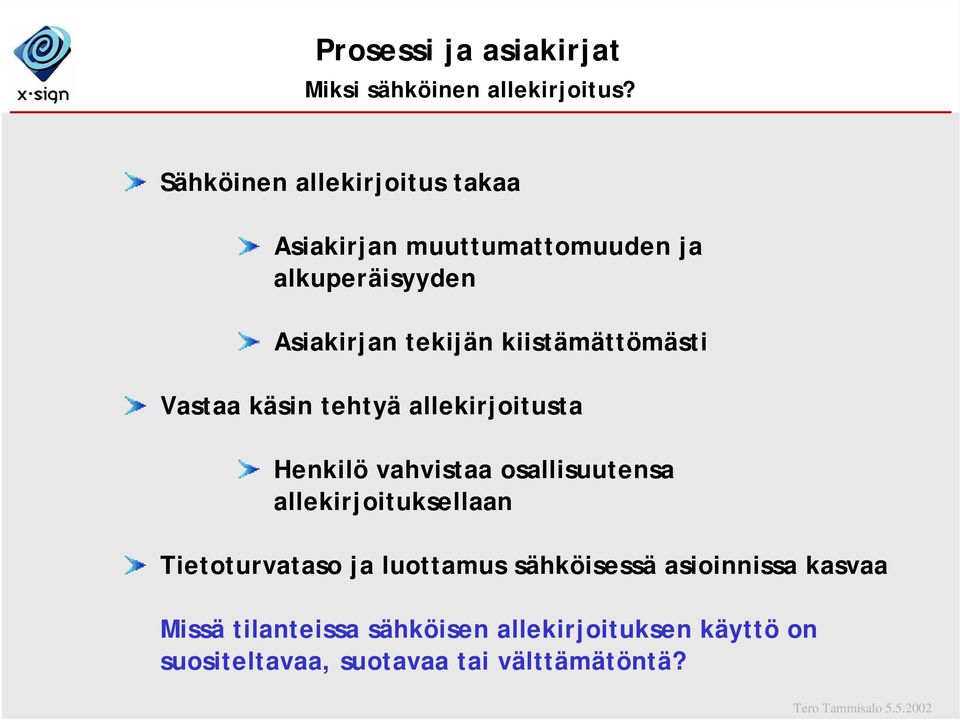 x·sign

Prosessi ja asiakirjat
Miksi sähköinen allekirjoitus?

Sähköinen allekirjoitus takaa

Asiakirjan muuttumattomuuden ja alkuperäisyyden

Asiakirjan tekijän kiistämättömästi

Vastaa käsin tehtyä allekirjoitusta

Henkilö vahvistaa osallisuutensa allekirjoituksellaan

Tietoturvataso ja luottamus sähköisessä asioinnissa kasvaa

Missä tilanteissa sähköisen allekirjoituksen käyttö on suositeltavaa, suotavaa tai välttämätöntä?

Tero Tammisalo 5.5.2002